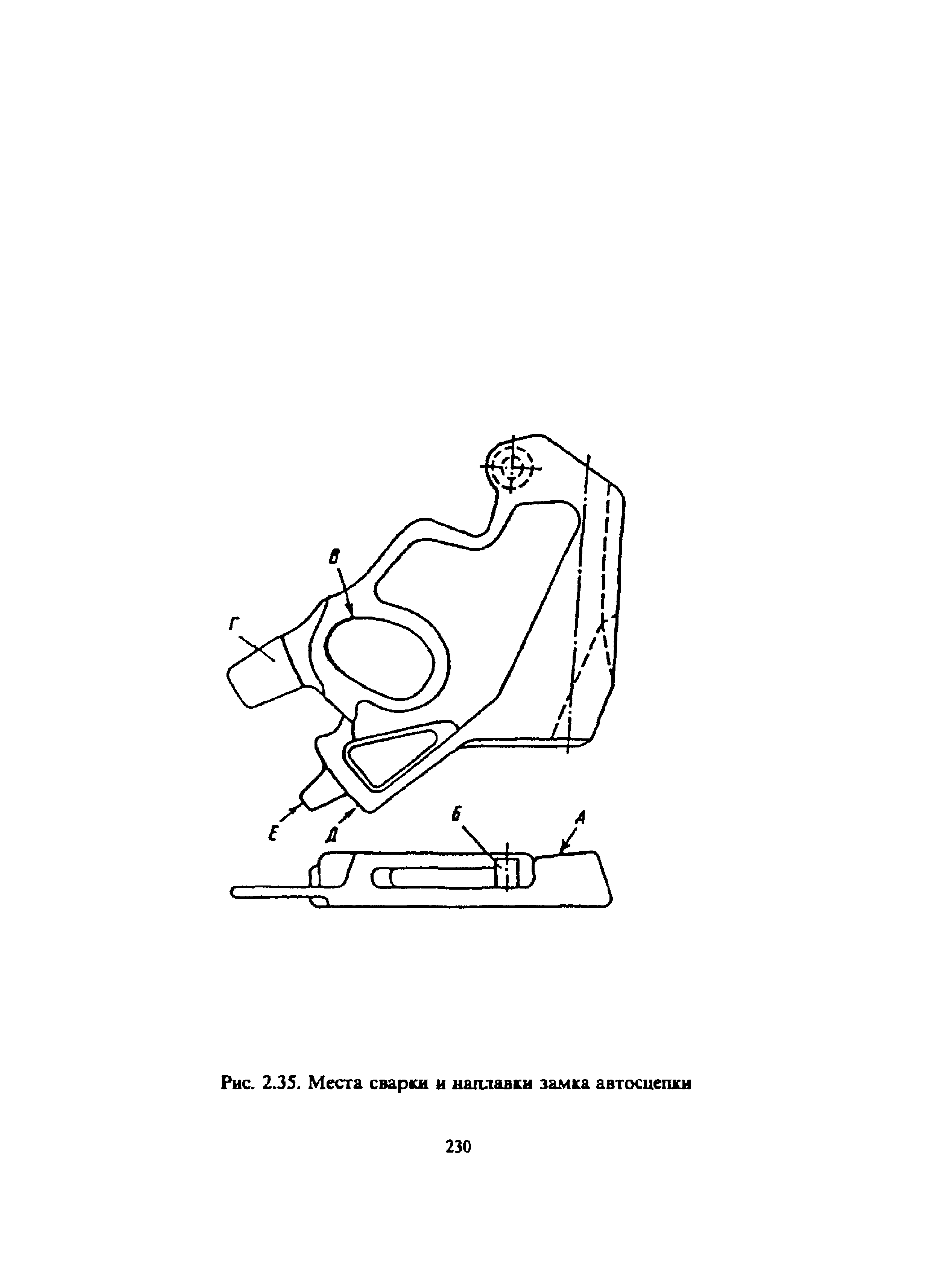 В

Г

Е

Д

Б

А

Рис. 2.35. Места сварки и наплавки замка автосцепки

230